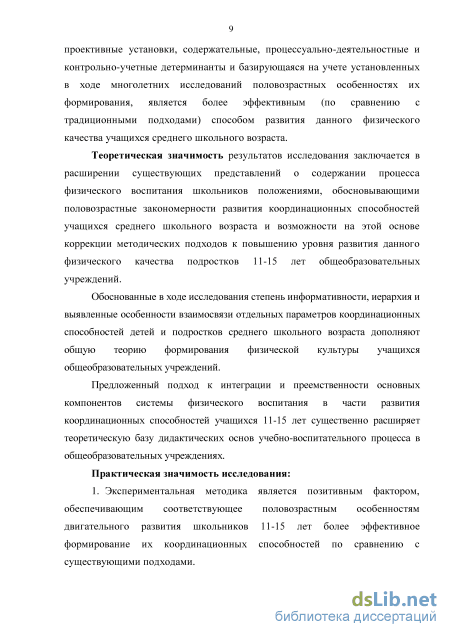 9

проективные установки, содержательные, процессуально-деятельностные и контрольно-учетные детерминанты и базирующаяся на учете установленных в ходе многолетних исследований половозрастных особенностях их формирования, является более эффективным (по сравнению с традиционными подходами) способом развития данного физического качества учащихся среднего школьного возраста.

Теоретическая значимость результатов исследования заключается в расширении существующих представлений о содержании процесса физического воспитания школьников положениями, обосновывающими половозрастные закономерности развития координационных способностей учащихся среднего школьного возраста и возможности на этой основе коррекции методических подходов к повышению уровня развития данного физического качества подростков 11-15 лет общеобразовательных учреждений.

Обоснованные в ходе исследования степень информативности, иерархия и выявленные особенности взаимосвязи отдельных параметров координационных способностей детей и подростков среднего школьного возраста дополняют общую теорию формирования физической культуры учащихся общеобразовательных учреждений.

Предложенный подход к интеграции и преемственности основных компонентов системы физического воспитания в части развития координационных способностей учащихся 11-15 лет существенно расширяет теоретическую базу дидактических основ учебно-воспитательного процесса в общеобразовательных учреждениях.

Практическая значимость исследования:

1. Экспериментальная методика является позитивным фактором, обеспечивающим соответствующее половозрастным особенностям двигательного развития школьников 11-15 лет более эффективное формирование их координационных способностей по сравнению с существующими подходами.

dsLib.net
библиотека диссертаций